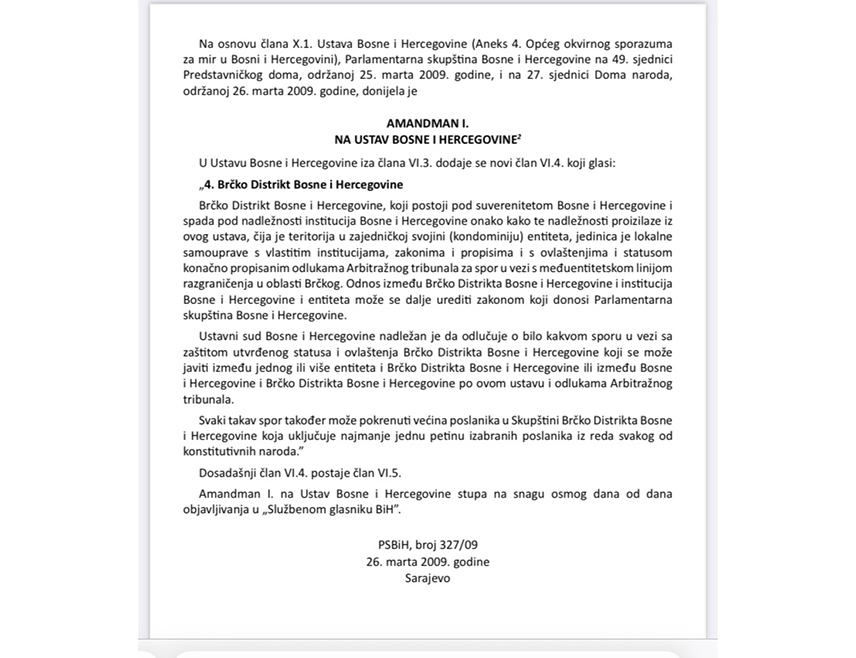 Na osnovu člana X.1. Ustava Bosne i Hercegovine (Aneks 4. Općeg okvirnog sporazuma za mir u Bosni i Hercegovini), Parlamentarna skupština Bosne i Hercegovine na 49. sjednici Predstavničkog doma, održanoj 25. marta 2009. godine, i na 27. sjednici Doma naroda, održanoj 26. marta 2009. godine, donijela je

AMANDMAN I.
NA USTAV BOSNE I HERCEGOVINE$^2$

U Ustavu Bosne i Hercegovine iza člana VI.3. dodaje se novi član VI.4. koji glasi:

„4. Brčko Distrikt Bosne i Hercegovine

Brčko Distrikt Bosne i Hercegovine, koji postoji pod suverenitetom Bosne i Hercegovine i spada pod nadležnosti institucija Bosne i Hercegovine onako kako te nadležnosti proizilaze iz ovog ustava, čija je teritorija u zajedničkoj svojini (kondominiju) entiteta, jedinica je lokalne samouprave s vlastitim institucijama, zakonima i propisima i s ovlaštenjima i statusom konačno propisanim odlukama Arbitražnog tribunala za spor u vezi s međuentitetskom linijom razgraničenja u oblasti Brčkog. Odnos između Brčko Distrikta Bosne i Hercegovine i institucija Bosne i Hercegovine i entiteta može se dalje urediti zakonom koji donosi Parlamentarna skupština Bosne i Hercegovine.

Ustavni sud Bosne i Hercegovine nadležan je da odlučuje o bilo kakvom sporu u vezi sa zaštitom utvrđenog statusa i ovlaštenja Brčko Distrikta Bosne i Hercegovine koji se može javiti između jednog ili više entiteta i Brčko Distrikta Bosne i Hercegovine ili između Bosne i Hercegovine i Brčko Distrikta Bosne i Hercegovine po ovom ustavu i odlukama Arbitražnog tribunala.

Svaki takav spor također može pokrenuti većina poslanika u Skupštini Brčko Distrikta Bosne i Hercegovine koja uključuje najmanje jednu petinu izabranih poslanika iz reda svakog od konstitutivnih naroda."

Dosadašnji član VI.4. postaje član VI.5.

Amandman I. na Ustav Bosne i Hercegovine stupa na snagu osmog dana od dana objavljivanja u „Službenom glasniku BiH".

PSBiH, broj 327/09
26. marta 2009. godine
Sarajevo